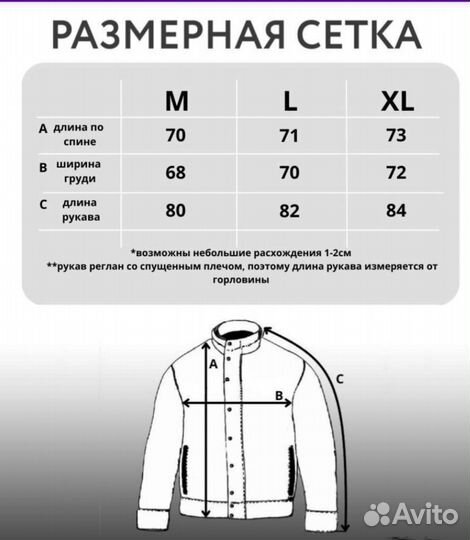 РАЗМЕРНАЯ СЕТКА

| | M | L | XL |
|---|---|---|---|
| A длина по спине | 70 | 71 | 73 |
| B ширина груди | 68 | 70 | 72 |
| C длина рукава | 80 | 82 | 84 |

*возможны небольшие расхождения 1-2см
**рукав реглан со спущенным плечом, поэтому длина рукава измеряется от горловины

A
B
C

Avito